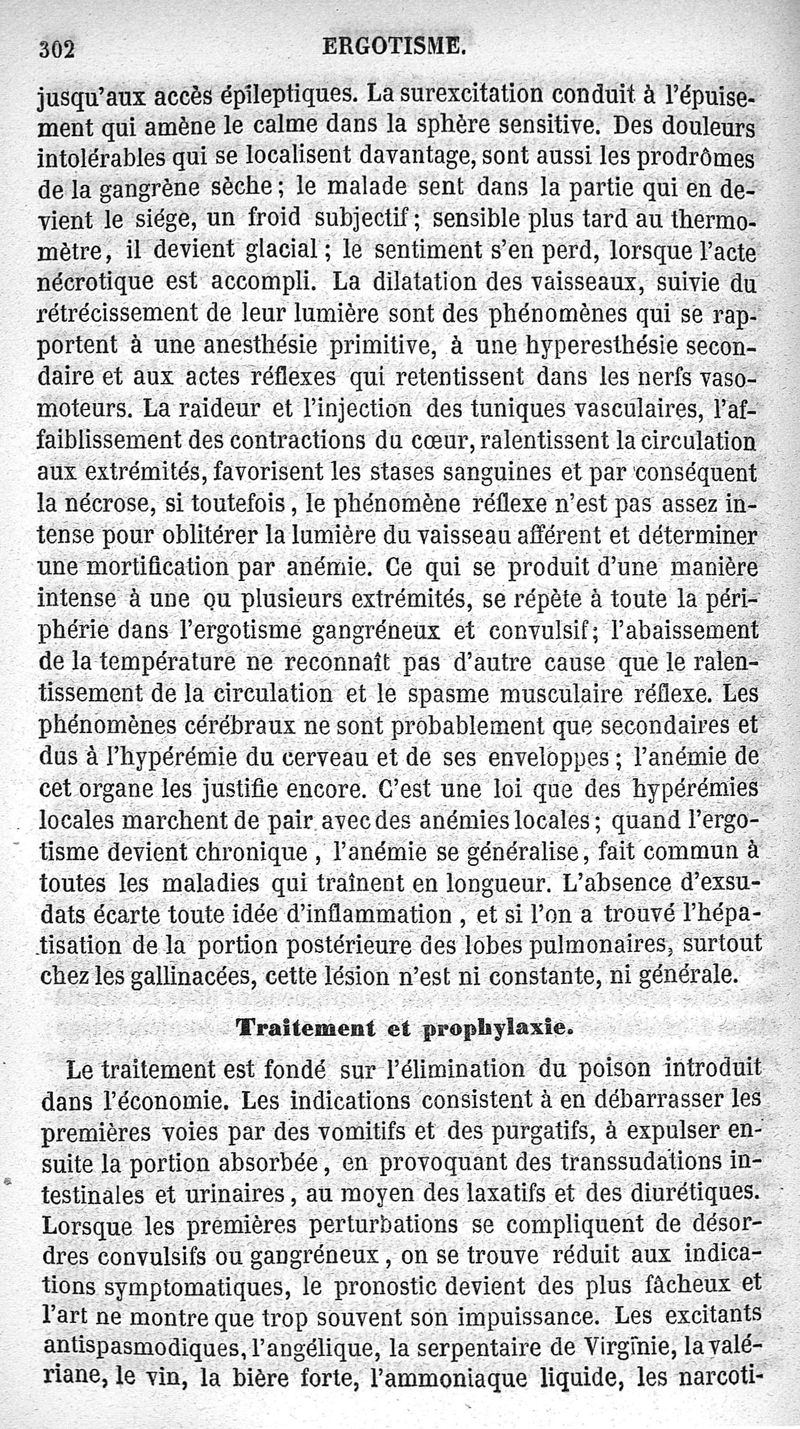 302 ERGOTISME.

jusqu'aux accès épileptiques. La surexcitation conduit à l'épuisement qui amène le calme dans la sphère sensitive. Des douleurs intolérables qui se localisent davantage, sont aussi les prodrômes de la gangrène sèche ; le malade sent dans la partie qui en devient le siége, un froid subjectif ; sensible plus tard au thermomètre, il devient glacial ; le sentiment s'en perd, lorsque l'acte nécrotique est accompli. La dilatation des vaisseaux, suivie du rétrécissement de leur lumière sont des phénomènes qui se rapportent à une anesthésie primitive, à une hyperesthésie secondaire et aux actes réflexes qui retentissent dans les nerfs vasomoteurs. La raideur et l'injection des tuniques vasculaires, l'affaiblissement des contractions du cœur, ralentissent la circulation aux extrémités, favorisent les stases sanguines et par conséquent la nécrose, si toutefois, le phénomène réflexe n'est pas assez intense pour oblitérer la lumière du vaisseau afférent et déterminer une mortification par anémie. Ce qui se produit d'une manière intense à une ou plusieurs extrémités, se répète à toute la périphérie dans l'ergotisme gangréneux et convulsif ; l'abaissement de la température ne reconnaît pas d'autre cause que le ralentissement de la circulation et le spasme musculaire réflexe. Les phénomènes cérébraux ne sont probablement que secondaires et dus à l'hypérémie du cerveau et de ses enveloppes ; l'anémie de cet organe les justifie encore. C'est une loi que des hypérémies locales marchent de pair avec des anémies locales ; quand l'ergotisme devient chronique, l'anémie se généralise, fait commun à toutes les maladies qui traînent en longueur. L'absence d'exsudats écarte toute idée d'inflammation, et si l'on a trouvé l'hépatisation de la portion postérieure des lobes pulmonaires, surtout chez les gallinacées, cette lésion n'est ni constante, ni générale.

Traitement et prophylaxie.

Le traitement est fondé sur l'élimination du poison introduit dans l'économie. Les indications consistent à en débarrasser les premières voies par des vomitifs et des purgatifs, à expulser ensuite la portion absorbée, en provoquant des transsudations intestinales et urinaires, au moyen des laxatifs et des diurétiques. Lorsque les premières perturbations se compliquent de désordres convulsifs ou gangréneux, on se trouve réduit aux indications symptomatiques, le pronostic devient des plus fâcheux et l'art ne montre que trop souvent son impuissance. Les excitants antispasmodiques, l'angélique, la serpentaire de Virginie, la valériane, le vin, la bière forte, l'ammoniaque liquide, les narcoti-